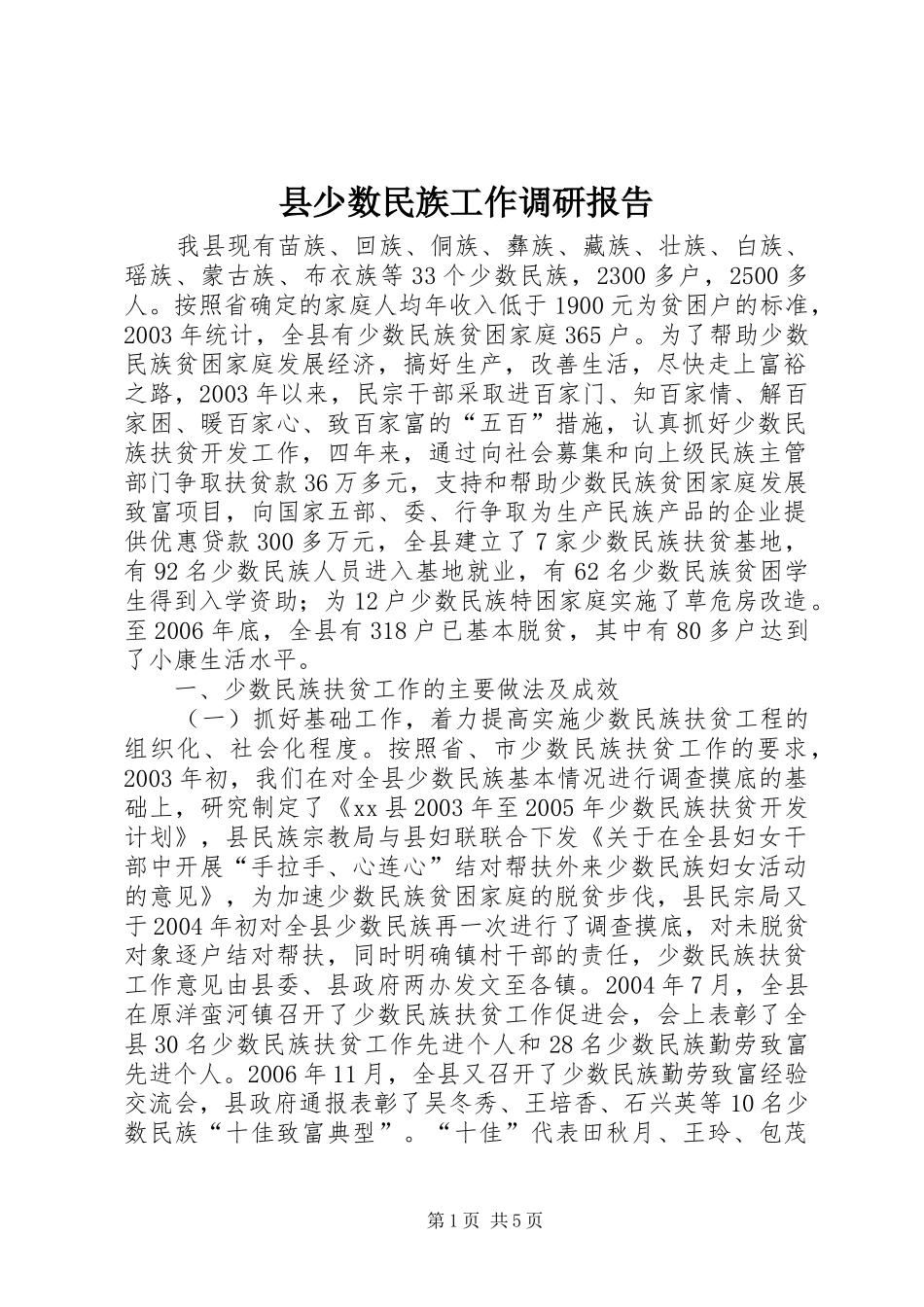 县少数民族工作调研报告

我县现有苗族、回族、侗族、彝族、藏族、壮族、白族、瑶族、蒙古族、布衣族等33个少数民族，2300多户，2500多人。按照省确定的家庭人均年收入低于1900元为贫困户的标准，2003年统计，全县有少数民族贫困家庭365户。为了帮助少数民族贫困家庭发展经济，搞好生产，改善生活，尽快走上富裕之路，2003年以来，民宗干部采取进百家门、知百家情、解百家困、暖百家心、致百家富的“五百”措施，认真抓好少数民族扶贫开发工作，四年来，通过向社会募集和向上级民族主管部门争取扶贫款36万多元，支持和帮助少数民族贫困家庭发展致富项目，向国家五部、委、行争取为生产民族产品的企业提供优惠贷款300多万元，全县建立了7家少数民族扶贫基地，有92名少数民族人员进入基地就业，有62名少数民族贫困学生得到入学资助；为12户少数民族特困家庭实施了草危房改造。至2006年底，全县有318户已基本脱贫，其中有80多户达到了小康生活水平。

一、少数民族扶贫工作的主要做法及成效

（一）抓好基础工作，着力提高实施少数民族扶贫工程的组织化、社会化程度。按照省、市少数民族扶贫工作的要求，2003年初，我们在对全县少数民族基本情况进行调查摸底的基础上，研究制定了《xx县2003年至2005年少数民族扶贫开发计划》，县民族宗教局与县妇联联合下发《关于在全县妇女干部中开展“手拉手、心连心”结对帮扶外来少数民族妇女活动的意见》，为加速少数民族贫困家庭的脱贫步伐，县民宗局又于2004年初对全县少数民族再一次进行了调查摸底，对未脱贫对象逐户结对帮扶，同时明确镇村干部的责任，少数民族扶贫工作意见由县委、县政府两办发文至各镇。2004年7月，全县在原洋蛮河镇召开了少数民族扶贫工作促进会，会上表彰了全县30名少数民族扶贫工作先进个人和28名少数民族勤劳致富先进个人。2006年11月，全县又召开了少数民族勤劳致富经验交流会，县政府通报表彰了吴冬秀、王培香、石兴英等10名少数民族“十佳致富典型”。“十佳”代表田秋月、王玲、包茂

第1页 共5页